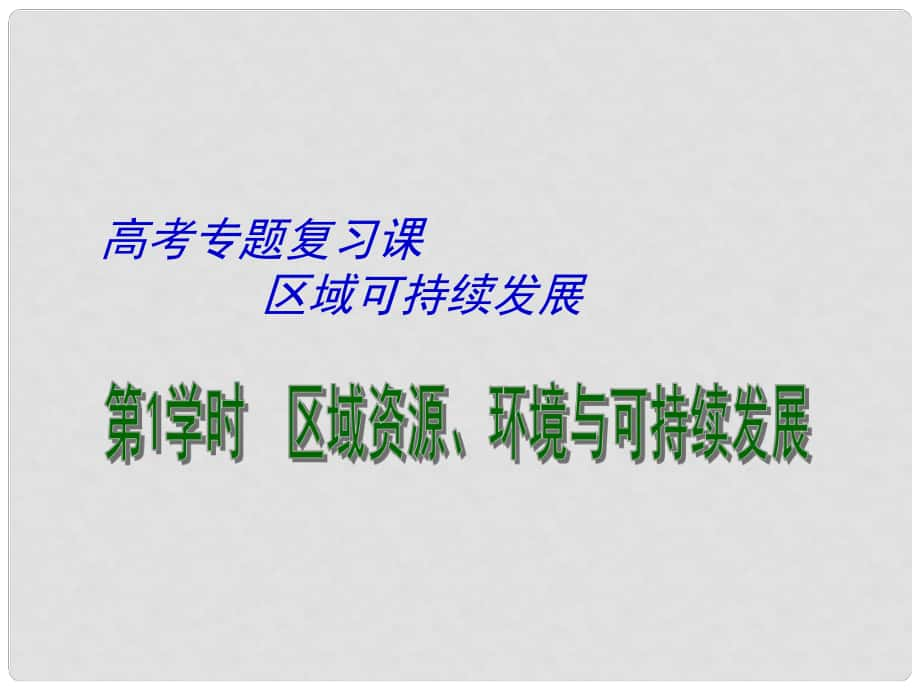 高考专题复习课
区域可持续发展

第1学时　区域资源、环境与可持续发展